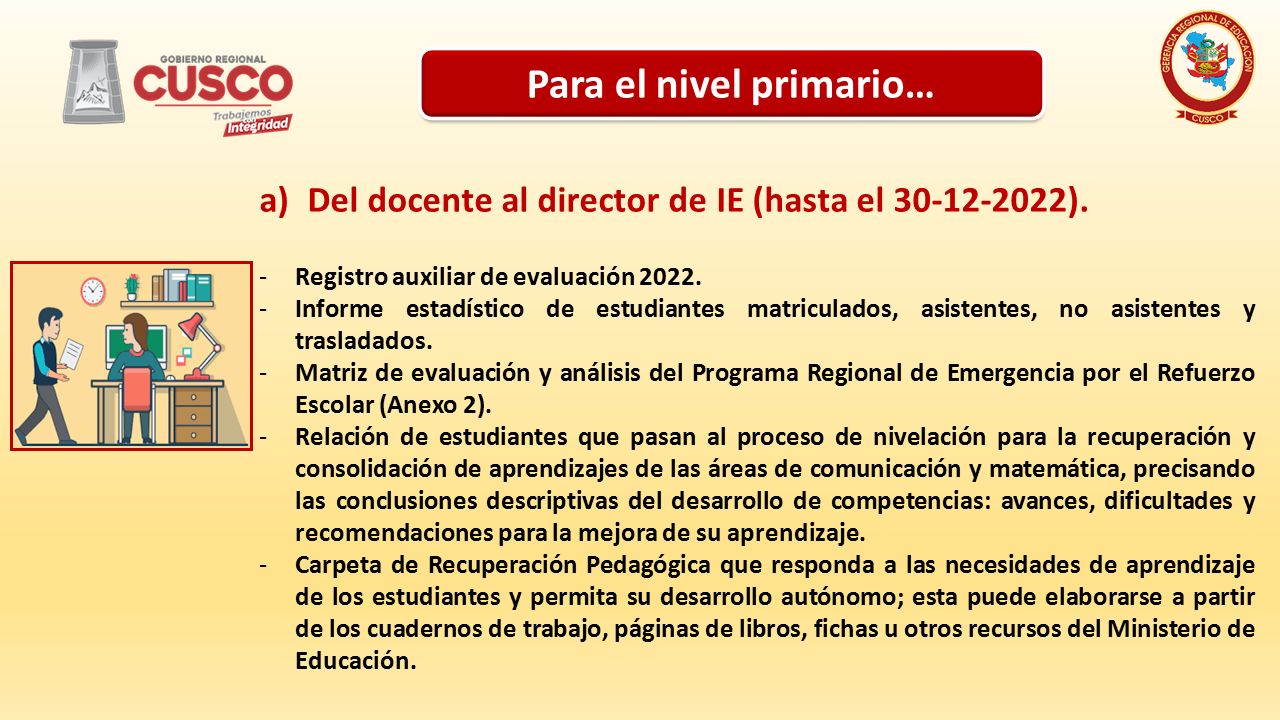 GOBIERNO REGIONAL
CUSCO
Trabajemos con
Integridad

Para el nivel primario…

GERENCIA REGIONAL DE EDUCACIÓN
CUSCO

a) Del docente al director de IE (hasta el 30-12-2022).

- Registro auxiliar de evaluación 2022.
- Informe estadístico de estudiantes matriculados, asistentes, no asistentes y trasladados.
- Matriz de evaluación y análisis del Programa Regional de Emergencia por el Refuerzo Escolar (Anexo 2).
- Relación de estudiantes que pasan al proceso de nivelación para la recuperación y consolidación de aprendizajes de las áreas de comunicación y matemática, precisando las conclusiones descriptivas del desarrollo de competencias: avances, dificultades y recomendaciones para la mejora de su aprendizaje.
- Carpeta de Recuperación Pedagógica que responda a las necesidades de aprendizaje de los estudiantes y permita su desarrollo autónomo; esta puede elaborarse a partir de los cuadernos de trabajo, páginas de libros, fichas u otros recursos del Ministerio de Educación.